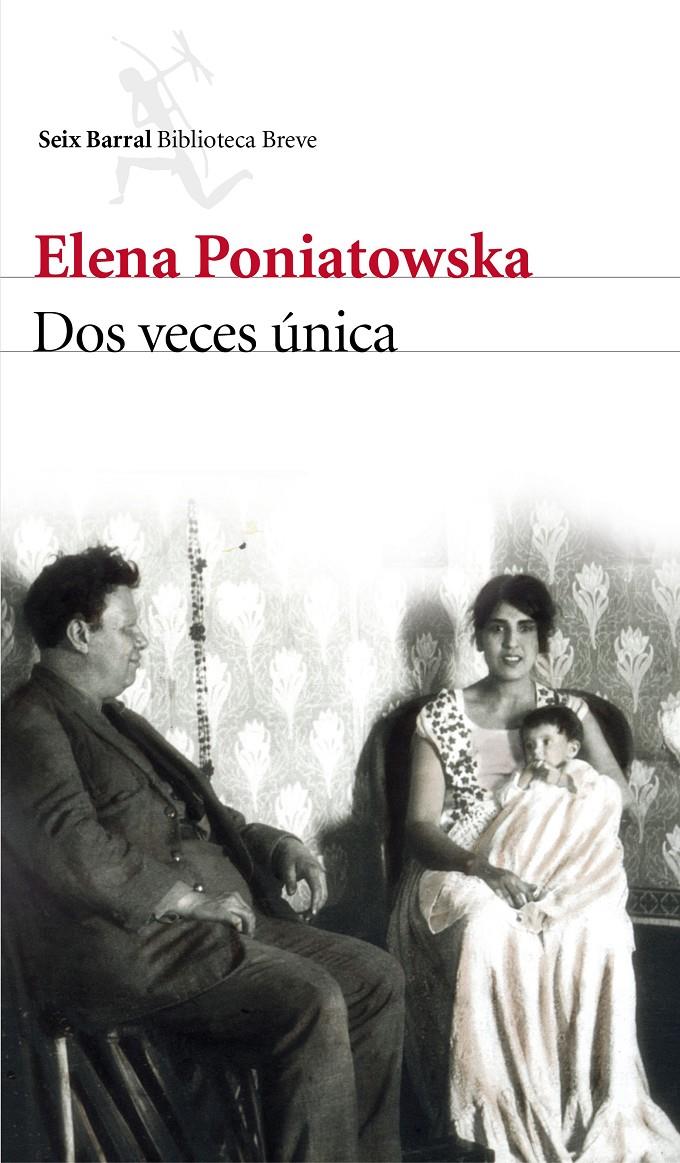 Seix Barral Biblioteca Breve

Elena Poniatowska

Dos veces única